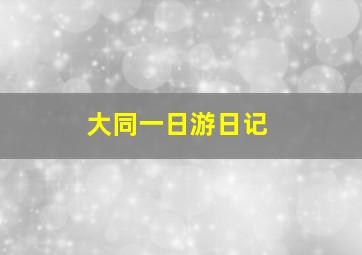 大同一日游日记